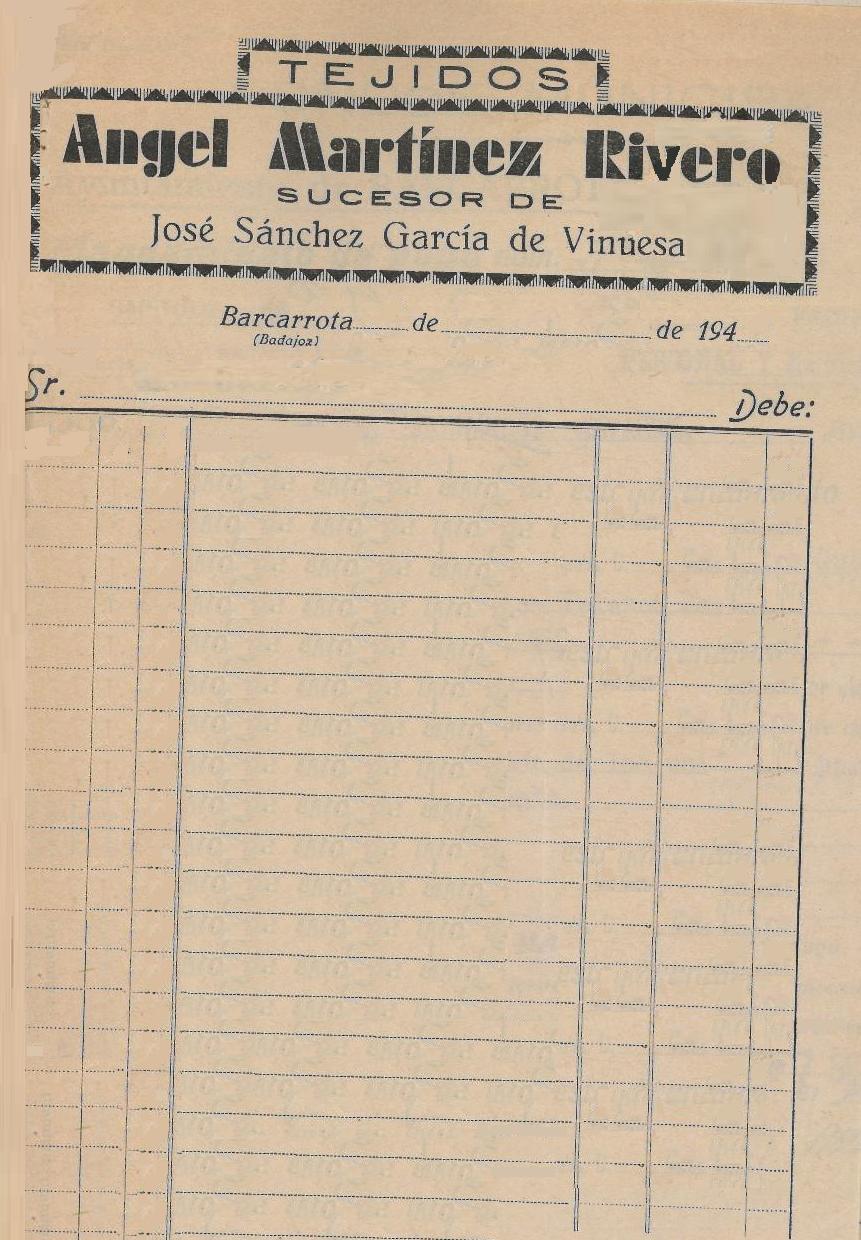 TEJIDOS

Angel Martínez Rivero

SUCESOR DE

José Sánchez García de Vinuesa

Barcarrota ____ de ____ de 194____
(Badajoz)

Sr. ____ Debe: